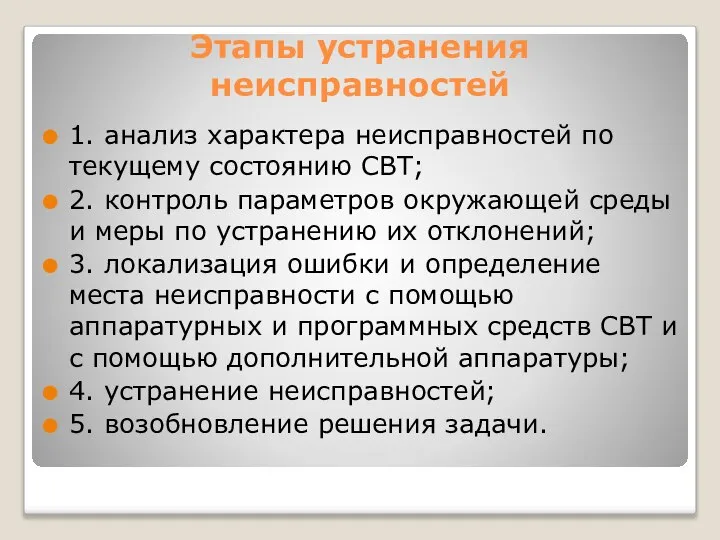 Этапы устранения неисправностей

1. анализ характера неисправностей по текущему состоянию СВТ;
2. контроль параметров окружающей среды и меры по устранению их отклонений;
3. локализация ошибки и определение места неисправности с помощью аппаратурных и программных средств СВТ и с помощью дополнительной аппаратуры;
4. устранение неисправностей;
5. возобновление решения задачи.